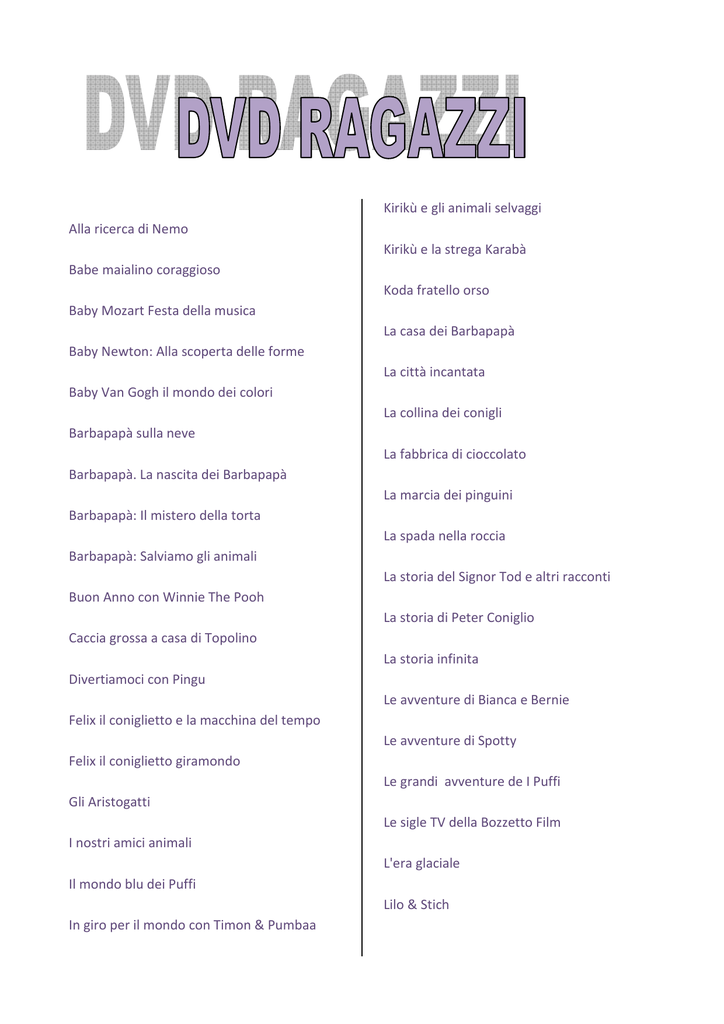 DVD RAGAZZI

Alla ricerca di Nemo

Babe maialino coraggioso

Baby Mozart Festa della musica

Baby Newton: Alla scoperta delle forme

Baby Van Gogh il mondo dei colori

Barbapapà sulla neve

Barbapapà. La nascita dei Barbapapà

Barbapapà: Il mistero della torta

Barbapapà: Salviamo gli animali

Buon Anno con Winnie The Pooh

Caccia grossa a casa di Topolino

Divertiamoci con Pingu

Felix il coniglietto e la macchina del tempo

Felix il coniglietto giramondo

Gli Aristogatti

I nostri amici animali

Il mondo blu dei Puffi

In giro per il mondo con Timon & Pumbaa

Kirikù e gli animali selvaggi

Kirikù e la strega Karabà

Koda fratello orso

La casa dei Barbapapà

La città incantata

La collina dei conigli

La fabbrica di cioccolato

La marcia dei pinguini

La spada nella roccia

La storia del Signor Tod e altri racconti

La storia di Peter Coniglio

La storia infinita

Le avventure di Bianca e Bernie

Le avventure di Spotty

Le grandi avventure de I Puffi

Le sigle TV della Bozzetto Film

L'era glaciale

Lilo & Stich